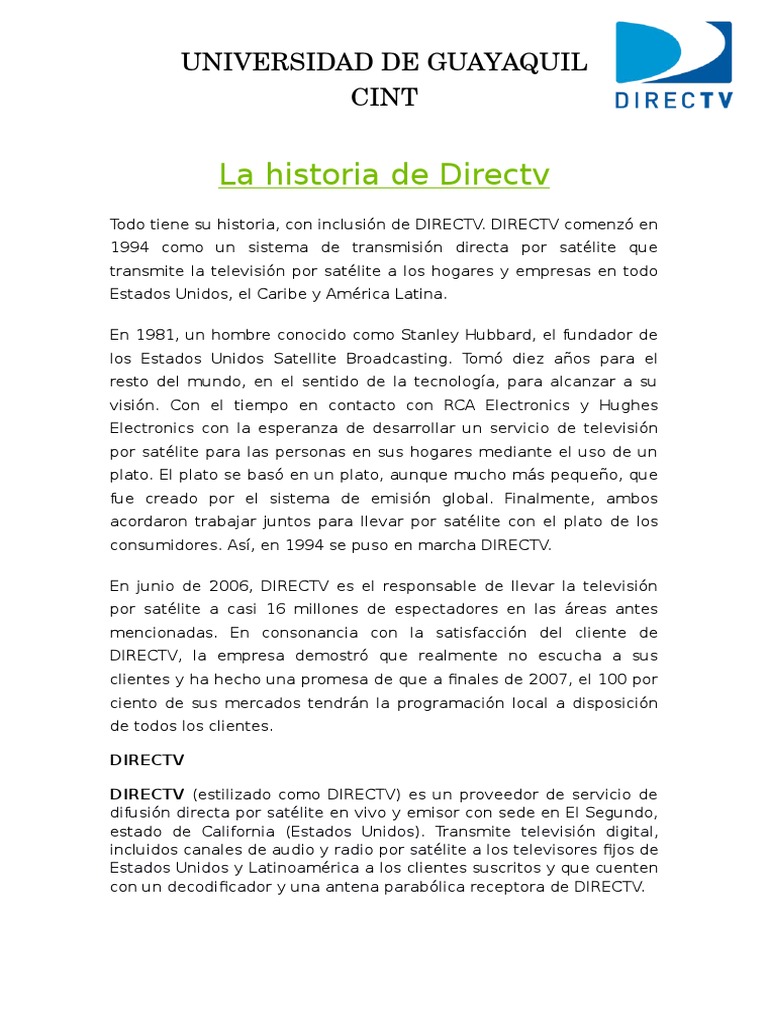 UNIVERSIDAD DE GUAYAQUIL
CINT

DIRECTV

La historia de Directv

Todo tiene su historia, con inclusión de DIRECTV. DIRECTV comenzó en 1994 como un sistema de transmisión directa por satélite que transmite la televisión por satélite a los hogares y empresas en todo Estados Unidos, el Caribe y América Latina.

En 1981, un hombre conocido como Stanley Hubbard, el fundador de los Estados Unidos Satellite Broadcasting. Tomó diez años para el resto del mundo, en el sentido de la tecnología, para alcanzar a su visión. Con el tiempo en contacto con RCA Electronics y Hughes Electronics con la esperanza de desarrollar un servicio de televisión por satélite para las personas en sus hogares mediante el uso de un plato. El plato se basó en un plato, aunque mucho más pequeño, que fue creado por el sistema de emisión global. Finalmente, ambos acordaron trabajar juntos para llevar por satélite con el plato de los consumidores. Así, en 1994 se puso en marcha DIRECTV.

En junio de 2006, DIRECTV es el responsable de llevar la televisión por satélite a casi 16 millones de espectadores en las áreas antes mencionadas. En consonancia con la satisfacción del cliente de DIRECTV, la empresa demostró que realmente no escucha a sus clientes y ha hecho una promesa de que a finales de 2007, el 100 por ciento de sus mercados tendrán la programación local a disposición de todos los clientes.

DIRECTV

DIRECTV (estilizado como DIRECTV) es un proveedor de servicio de difusión directa por satélite en vivo y emisor con sede en El Segundo, estado de California (Estados Unidos). Transmite televisión digital, incluidos canales de audio y radio por satélite a los televisores fijos de Estados Unidos y Latinoamérica a los clientes suscritos y que cuenten con un decodificador y una antena parabólica receptora de DIRECTV.